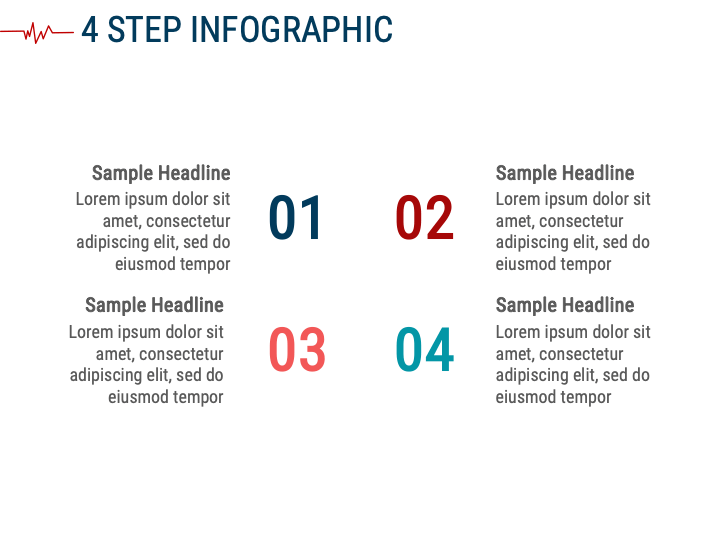 4 STEP INFOGRAPHIC

Sample Headline
Lorem ipsum dolor sit amet, consectetur adipiscing elit, sed do eiusmod tempor

01

02

Sample Headline
Lorem ipsum dolor sit amet, consectetur adipiscing elit, sed do eiusmod tempor

Sample Headline
Lorem ipsum dolor sit amet, consectetur adipiscing elit, sed do eiusmod tempor

03

04

Sample Headline
Lorem ipsum dolor sit amet, consectetur adipiscing elit, sed do eiusmod tempor